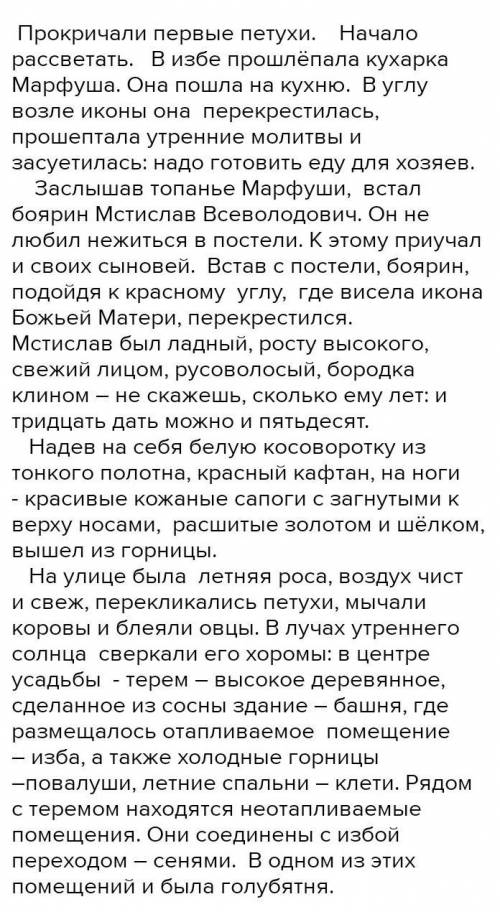 Прокричали первые петухи. Начало рассветать. В избе прошлёпала кухарка Марфуша. Она пошла на кухню. В углу возле иконы она перекрестилась, прошептала утренние молитвы и засуетилась: надо готовить еду для хозяев.

Заслышав топанье Марфуши, встал боярин Мстислав Всеволодович. Он не любил нежиться в постели. К этому приучал и своих сыновей. Встав с постели, боярин, подойдя к красному углу, где висела икона Божьей Матери, перекрестился. Мстислав был ладный, росту высокого, свежий лицом, русоволосый, бородка клином – не скажешь, сколько ему лет: и тридцать дать можно и пятьдесят.

Надев на себя белую косоворотку из тонкого полотна, красный кафтан, на ноги - красивые кожаные сапоги с загнутыми к верху носами, расшитые золотом и шёлком, вышел из горницы.

На улице была летняя роса, воздух чист и свеж, перекликались петухи, мычали коровы и блеяли овцы. В лучах утреннего солнца сверкали его хоромы: в центре усадьбы - терем – высокое деревянное, сделанное из сосны здание – башня, где размещалось отапливаемое помещение – изба, а также холодные горницы –повалуши, летние спальни – клети. Рядом с теремом находятся неотапливаемые помещения. Они соединены с избой переходом – сенями. В одном из этих помещений и была голубятня.